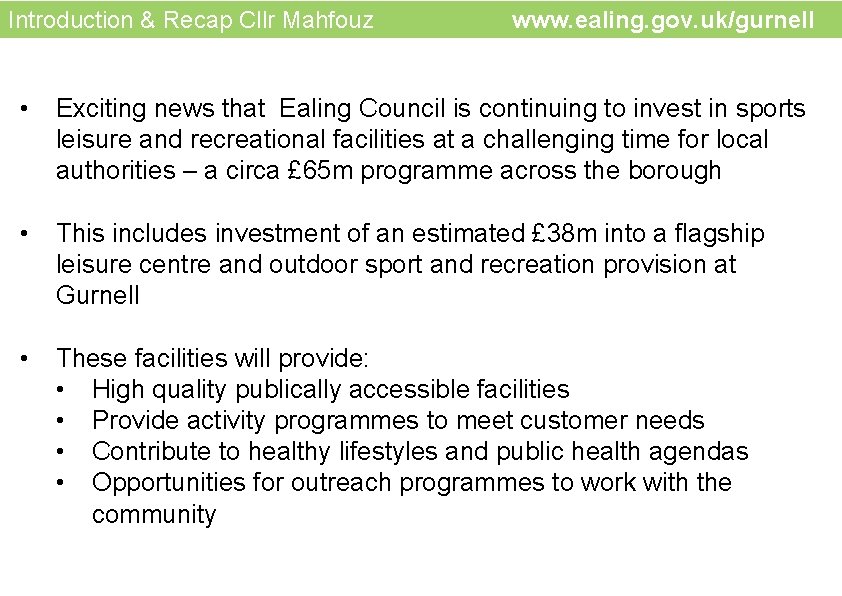 Introduction & Recap Cllr Mahfouz www.ealing.gov.uk/gurnell

• Exciting news that  Ealing Council is continuing to invest in sports leisure and recreational facilities at a challenging time for local authorities – a circa £65m programme across the borough

• This includes investment of an estimated £38m into a flagship leisure centre and outdoor sport and recreation provision at Gurnell

• These facilities will provide:
• High quality publically accessible facilities
• Provide activity programmes to meet customer needs
• Contribute to healthy lifestyles and public health agendas
• Opportunities for outreach programmes to work with the community